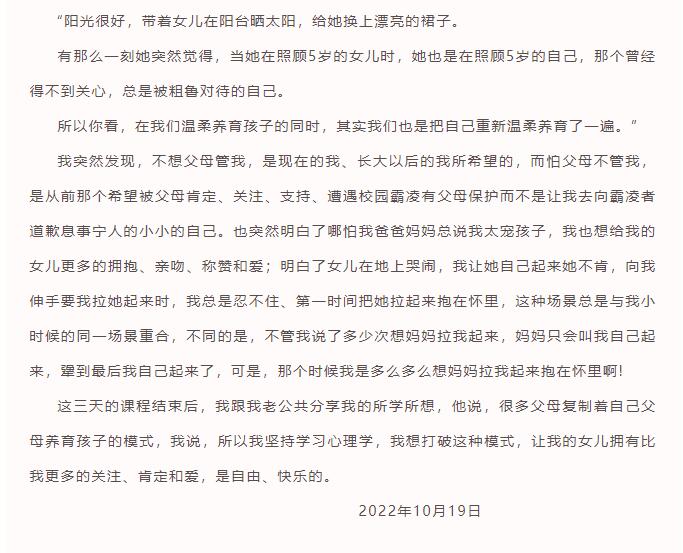 “阳光很好，带着女儿在阳台晒太阳，给她换上漂亮的裙子。

有那么一刻她突然觉得，当她在照顾5岁的女儿时，她也是在照顾5岁的自己，那个曾经得不到关心，总是被粗鲁对待的自己。

所以你看，在我们温柔养育孩子的同时，其实我们也是把自己重新温柔养育了一遍。”

我突然发现，不想父母管我，是现在的我、长大以后的我所希望的，而怕父母不管我，是从前那个希望被父母肯定、关注、支持、遭遇校园霸凌有父母保护而不是让我去向霸凌者道歉息事宁人的小小的自己。也突然明白了哪怕我爸爸妈妈总说我太宠孩子，我也想给我的女儿更多的拥抱、亲吻、称赞和爱；明白了女儿在地上哭闹，我让她自己起来她不肯，向我伸手要我拉她起来时，我总是忍不住、第一时间把她拉起来抱在怀里，这种场景总是与我小时候的同一场景重合，不同的是，不管我说了多少次想妈妈拉我起来，妈妈只会叫我自己起来，犟到最后我自己起来了，可是，那个时候我是多么多么想妈妈拉我起来抱在怀里啊！

这三天的课程结束后，我跟我老公共分享我的所学所想，他说，很多父母复制着自己父母养育孩子的模式，我说，所以我坚持学习心理学，我想打破这种模式，让我的女儿拥有比我更多的关注、肯定和爱，是自由、快乐的。

2022年10月19日